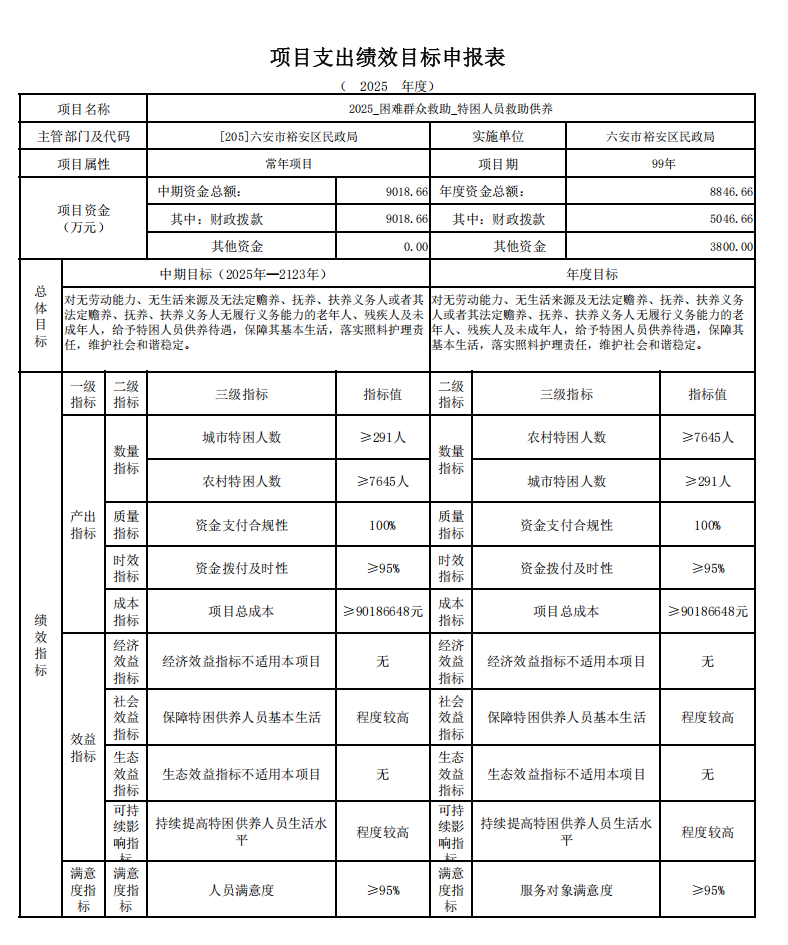 项目支出绩效目标申报表

（ 2025 年度）

| 项目名称 | 2025_困难群众救助_特困人员救助供养 | | | |
|---|---|---|---|---|
| 主管部门及代码 | [205]六安市裕安区民政局 | | 实施单位 | 六安市裕安区民政局 |
| 项目属性 | 常年项目 | | 项目期 | 99年 |
| 项目资金（万元） | 中期资金总额： | 9018.66 | 年度资金总额： | 8846.66 |
| | 其中：财政拨款 | 9018.66 | 其中：财政拨款 | 5046.66 |
| | 其他资金 | 0.00 | 其他资金 | 3800.00 |

| 总体目标 | 中期目标（2025年—2123年） | 年度目标 |
|---|---|---|
| | 对无劳动能力、无生活来源及无法定赡养、抚养、扶养义务人或者其法定赡养、抚养、扶养义务人无履行义务能力的老年人、残疾人及未成年人，给予特困人员供养待遇，保障其基本生活，落实照料护理责任，维护社会和谐稳定。 | 对无劳动能力、无生活来源及无法定赡养、抚养、扶养义务人或者其法定赡养、抚养、扶养义务人无履行义务能力的老年人、残疾人及未成年人，给予特困人员供养待遇，保障其基本生活，落实照料护理责任，维护社会和谐稳定。 |

| 绩效指标 | 一级指标 | 二级指标 | 三级指标 | 指标值 | 二级指标 | 三级指标 | 指标值 |
|---|---|---|---|---|---|---|---|
| | 产出指标 | 数量指标 | 城市特困人数 | ≥291人 | 数量指标 | 农村特困人数 | ≥7645人 |
| | | | 农村特困人数 | ≥7645人 | | 城市特困人数 | ≥291人 |
| | | 质量指标 | 资金支付合规性 | 100% | 质量指标 | 资金支付合规性 | 100% |
| | | 时效指标 | 资金拨付及时性 | ≥95% | 时效指标 | 资金拨付及时性 | ≥95% |
| | | 成本指标 | 项目总成本 | ≥90186648元 | 成本指标 | 项目总成本 | ≥90186648元 |
| | 效益指标 | 经济效益指标 | 经济效益指标不适用本项目 | 无 | 经济效益指标 | 经济效益指标不适用本项目 | 无 |
| | | 社会效益指标 | 保障特困供养人员基本生活 | 程度较高 | 社会效益指标 | 保障特困供养人员基本生活 | 程度较高 |
| | | 生态效益指标 | 生态效益指标不适用本项目 | 无 | 生态效益指标 | 生态效益指标不适用本项目 | 无 |
| | | 可持续影响指标 | 持续提高特困供养人员生活水平 | 程度较高 | 可持续影响指标 | 持续提高特困供养人员生活水平 | 程度较高 |
| | 满意度指标 | 满意度指标 | 人员满意度 | ≥95% | 满意度指标 | 服务对象满意度 | ≥95% |